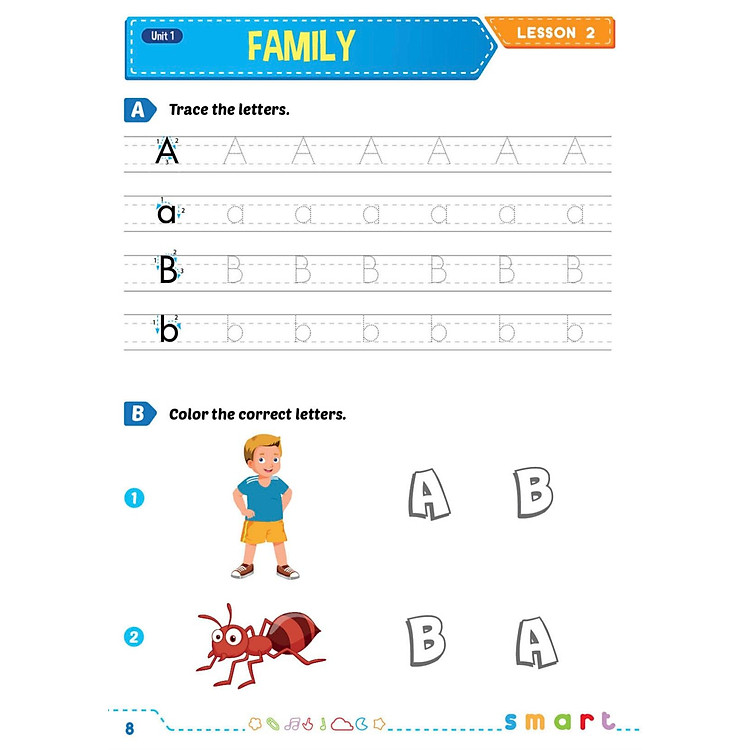 Unit 1

FAMILY

LESSON 2

A Trace the letters.

A A A A A A A

a a a a a a a

B B B B B B B

b b b b b b b

B Color the correct letters.

1 A B

2 B A

8

smart